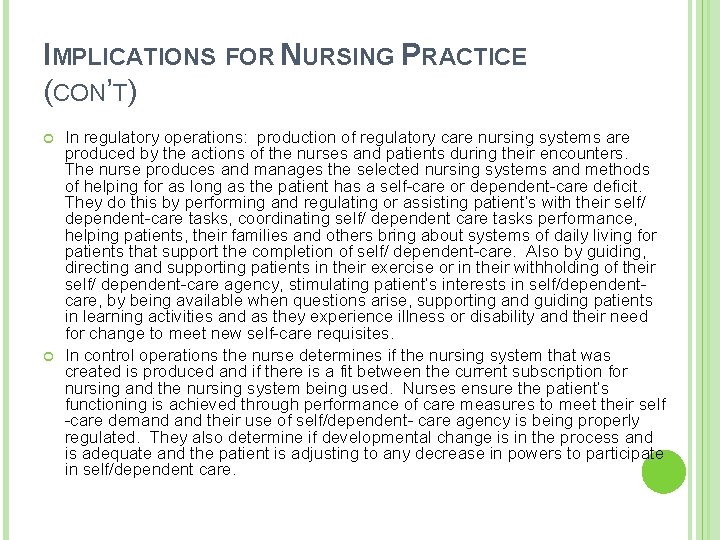 IMPLICATIONS FOR NURSING PRACTICE (CON'T)

In regulatory operations: production of regulatory care nursing systems are produced by the actions of the nurses and patients during their encounters. The nurse produces and manages the selected nursing systems and methods of helping for as long as the patient has a self-care or dependent-care deficit. They do this by performing and regulating or assisting patient's with their self/ dependent-care tasks, coordinating self/ dependent care tasks performance, helping patients, their families and others bring about systems of daily living for patients that support the completion of self/ dependent-care. Also by guiding, directing and supporting patients in their exercise or in their withholding of their self/ dependent-care agency, stimulating patient's interests in self/dependent-care, by being available when questions arise, supporting and guiding patients in learning activities and as they experience illness or disability and their need for change to meet new self-care requisites.

In control operations the nurse determines if the nursing system that was created is produced and if there is a fit between the current subscription for nursing and the nursing system being used. Nurses ensure the patient's functioning is achieved through performance of care measures to meet their self -care demand and their use of self/dependent- care agency is being properly regulated. They also determine if developmental change is in the process and is adequate and the patient is adjusting to any decrease in powers to participate in self/dependent care.